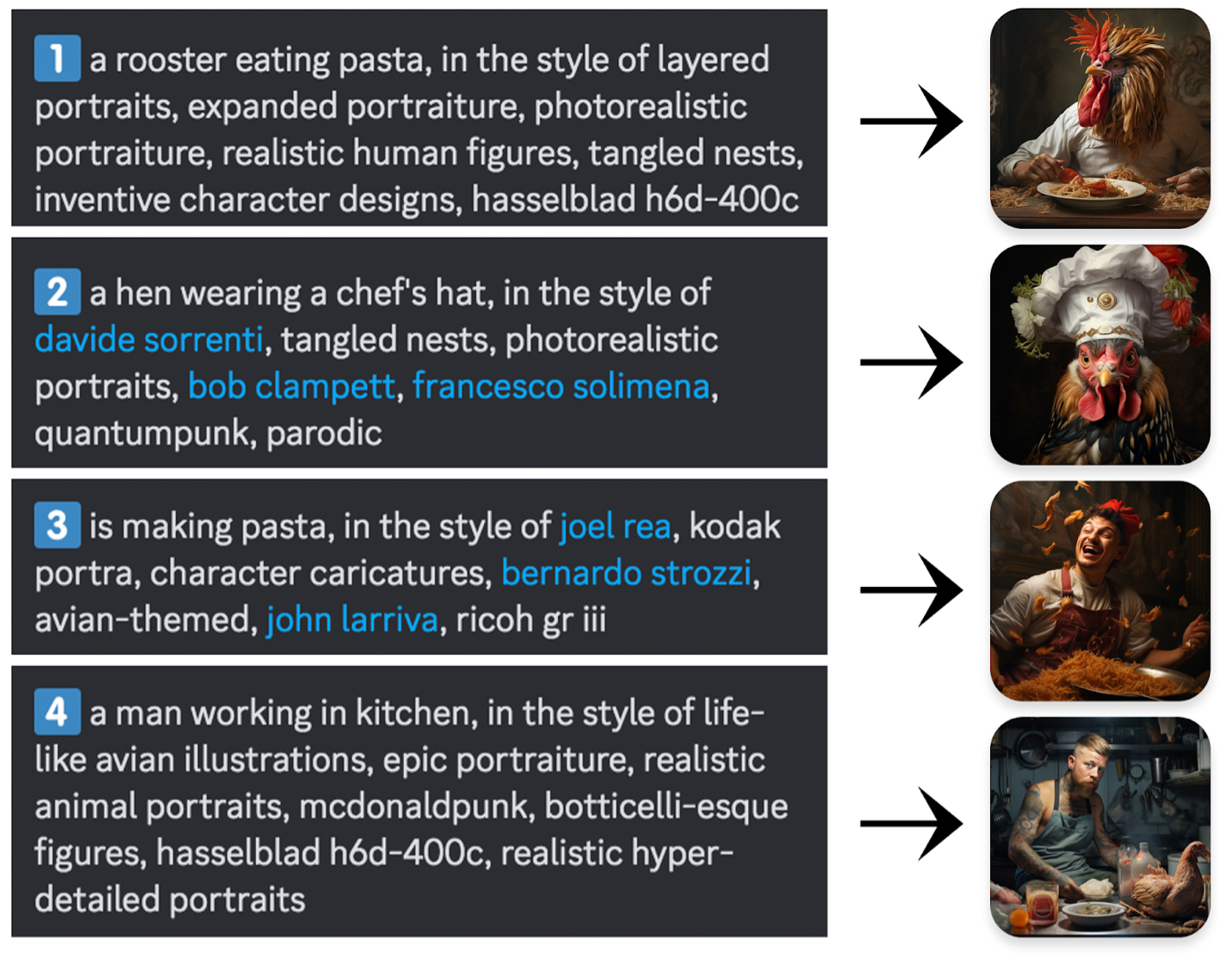 1 a rooster eating pasta, in the style of layered portraits, expanded portraiture, photorealistic portraiture, realistic human figures, tangled nests, inventive character designs, hasselblad h6d-400c

2 a hen wearing a chef's hat, in the style of davide sorrenti, tangled nests, photorealistic portraits, bob clampett, francesco solimena, quantumpunk, parodic

3 is making pasta, in the style of joel rea, kodak portra, character caricatures, bernardo strozzi, avian-themed, john larriva, ricoh gr iii

4 a man working in kitchen, in the style of life-like avian illustrations, epic portraiture, realistic animal portraits, mcdonaldpunk, botticelli-esque figures, hasselblad h6d-400c, realistic hyper-detailed portraits